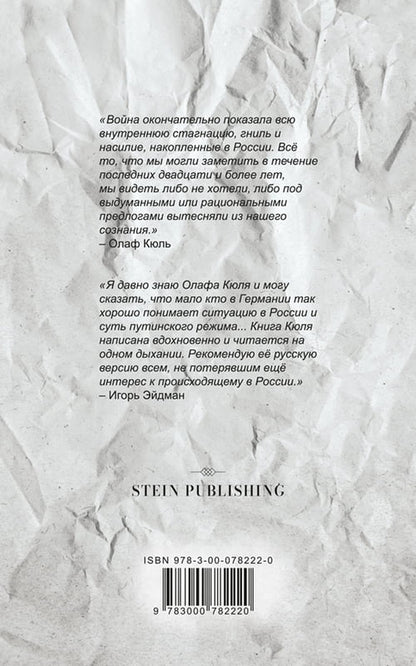 «Война окончательно показала всю внутреннюю стагнацию, гниль и насилие, накопленные в России. Всё то, что мы могли заметить в течение последних двадцати и более лет, мы видеть либо не хотели, либо под выдуманными или рациональными предлогами вытесняли из нашего сознания.»
– Олаф Кюль

«Я давно знаю Олафа Кюля и могу сказать, что мало кто в Германии так хорошо понимает ситуацию в России и суть путинского режима... Книга Кюля написана вдохновенно и читается на одном дыхании. Рекомендую её русскую версию всем, не потерявшим ещё интерес к происходящему в России.»
– Игорь Эйдман

STEIN PUBLISHING

ISBN 978-3-00-078222-0

9 783000 782220